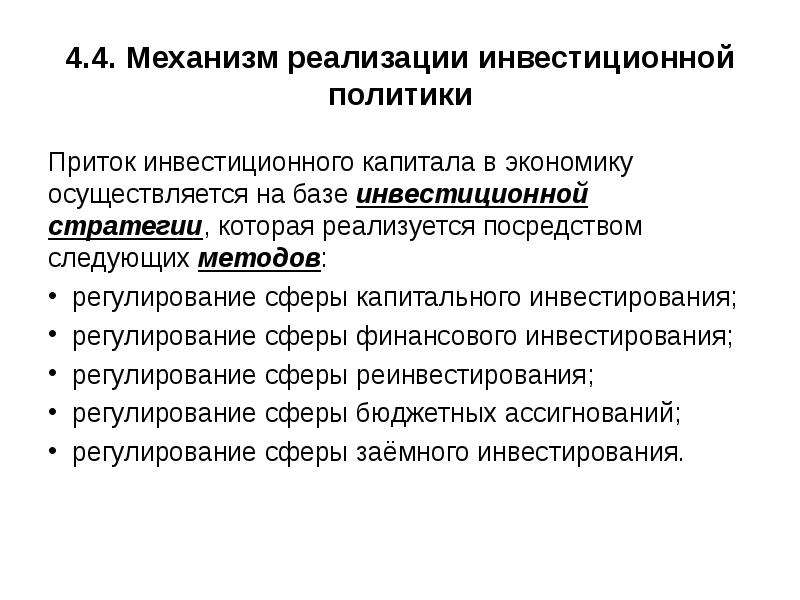 4.4. Механизм реализации инвестиционной политики

Приток инвестиционного капитала в экономику осуществляется на базе инвестиционной стратегии, которая реализуется посредством следующих методов:

• регулирование сферы капитального инвестирования;
• регулирование сферы финансового инвестирования;
• регулирование сферы реинвестирования;
• регулирование сферы бюджетных ассигнований;
• регулирование сферы заёмного инвестирования.